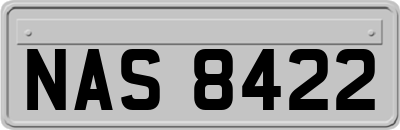 NAS 8422